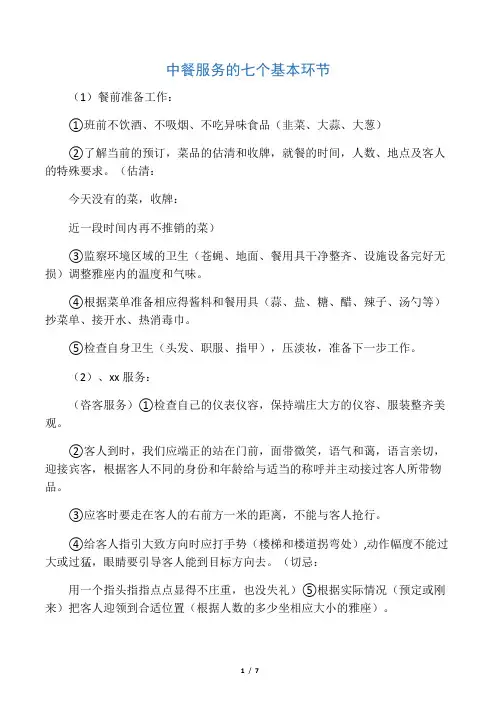 中餐服务的七个基本环节

（1）餐前准备工作：

①班前不饮酒、不吸烟、不吃异味食品（韭菜、大蒜、大葱）

②了解当前的预订，菜品的估清和收牌，就餐的时间，人数、地点及客人的特殊要求。（估清：

今天没有的菜，收牌：

近一段时间内再不推销的菜）

③监察环境区域的卫生（苍蝇、地面、餐用具干净整齐、设施设备完好无损）调整雅座内的温度和气味。

④根据菜单准备相应得酱料和餐用具（蒜、盐、糖、醋、辣子、汤勺等）抄菜单、接开水、热消毒巾。

⑤检查自身卫生（头发、职服、指甲），压淡妆，准备下一步工作。

（2）、xx 服务：

（咨客服务）①检查自己的仪表仪容，保持端庄大方的仪容、服装整齐美观。

②客人到时，我们应端正的站在门前，面带微笑，语气和蔼，语言亲切，迎接宾客，根据客人不同的身份和年龄给与适当的称呼并主动接过客人所带物品。

③应客时要走在客人的右前方一米的距离，不能与客人抢行。

④给客人指引大致方向时应打手势（楼梯和楼道拐弯处）,动作幅度不能过大或过猛，眼睛要引导客人能到目标方向去。（切忌：

用一个指头指指点点显得不庄重，也没失礼）⑤根据实际情况（预定或刚来）把客人迎领到合适位置（根据人数的多少坐相应大小的雅座）。

1 / 7